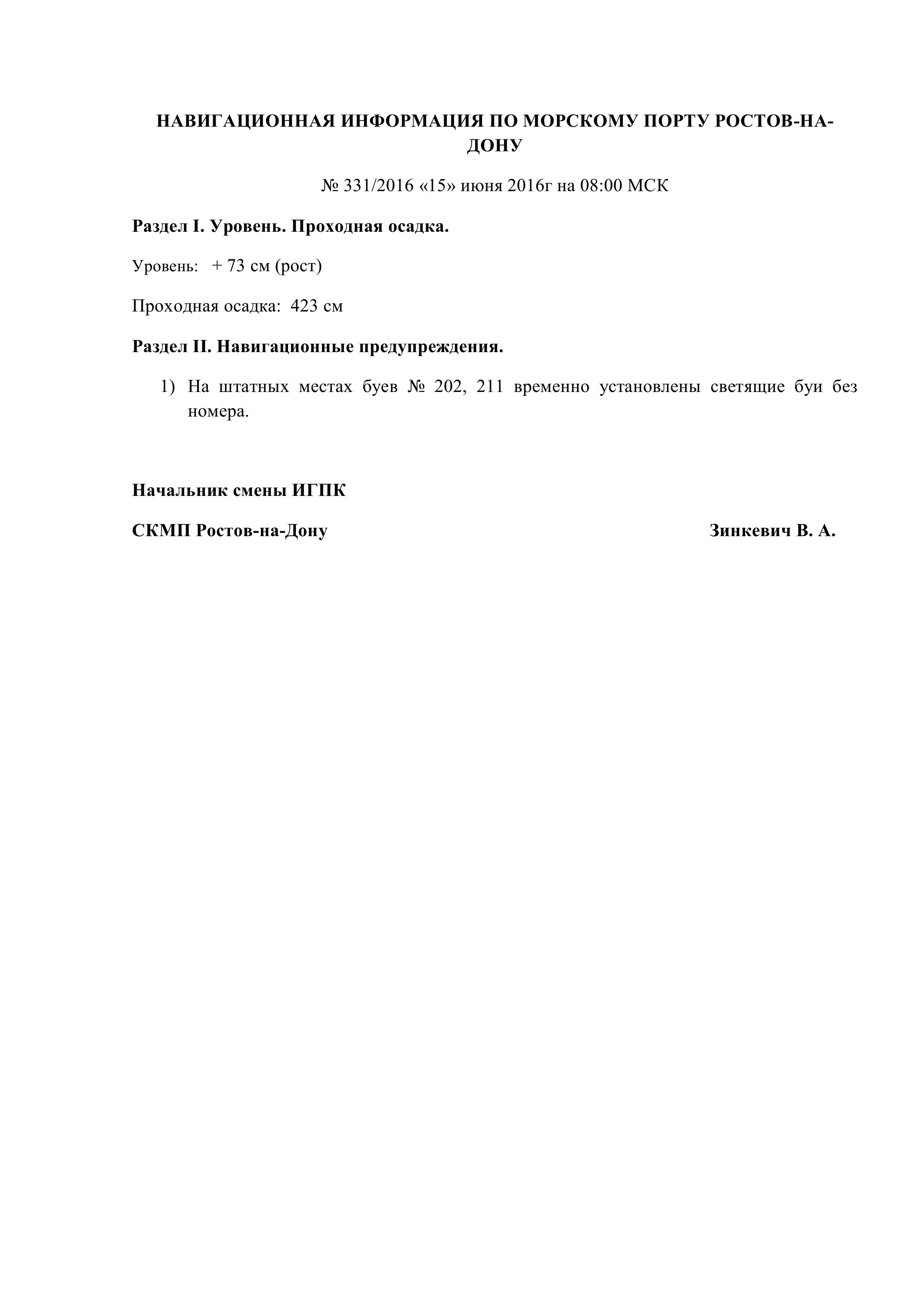 НАВИГАЦИОННАЯ ИНФОРМАЦИЯ ПО МОРСКОМУ ПОРТУ РОСТОВ-НА-ДОНУ

№ 331/2016 «15» июня 2016г на 08:00 МСК

Раздел I. Уровень. Проходная осадка.

Уровень: + 73 см (рост)

Проходная осадка: 423 см

Раздел II. Навигационные предупреждения.

1) На штатных местах буев № 202, 211 временно установлены светящие буи без номера.

Начальник смены ИГПК

СКМП Ростов-на-Дону

Зинкевич В. А.